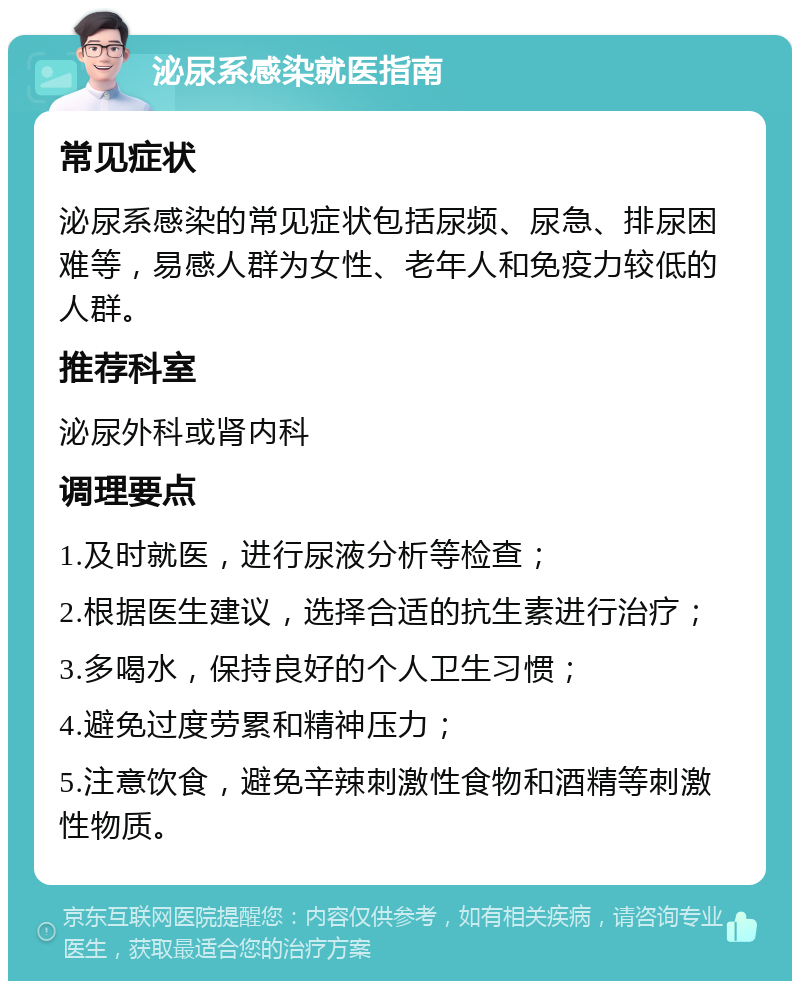 泌尿系感染就医指南

常见症状

泌尿系感染的常见症状包括尿频、尿急、排尿困难等，易感人群为女性、老年人和免疫力较低的人群。

推荐科室

泌尿外科或肾内科

调理要点

1.及时就医，进行尿液分析等检查；

2.根据医生建议，选择合适的抗生素进行治疗；

3.多喝水，保持良好的个人卫生习惯；

4.避免过度劳累和精神压力；

5.注意饮食，避免辛辣刺激性食物和酒精等刺激性物质。

京东互联网医院提醒您：内容仅供参考，如有相关疾病，请咨询专业医生，获取最适合您的治疗方案